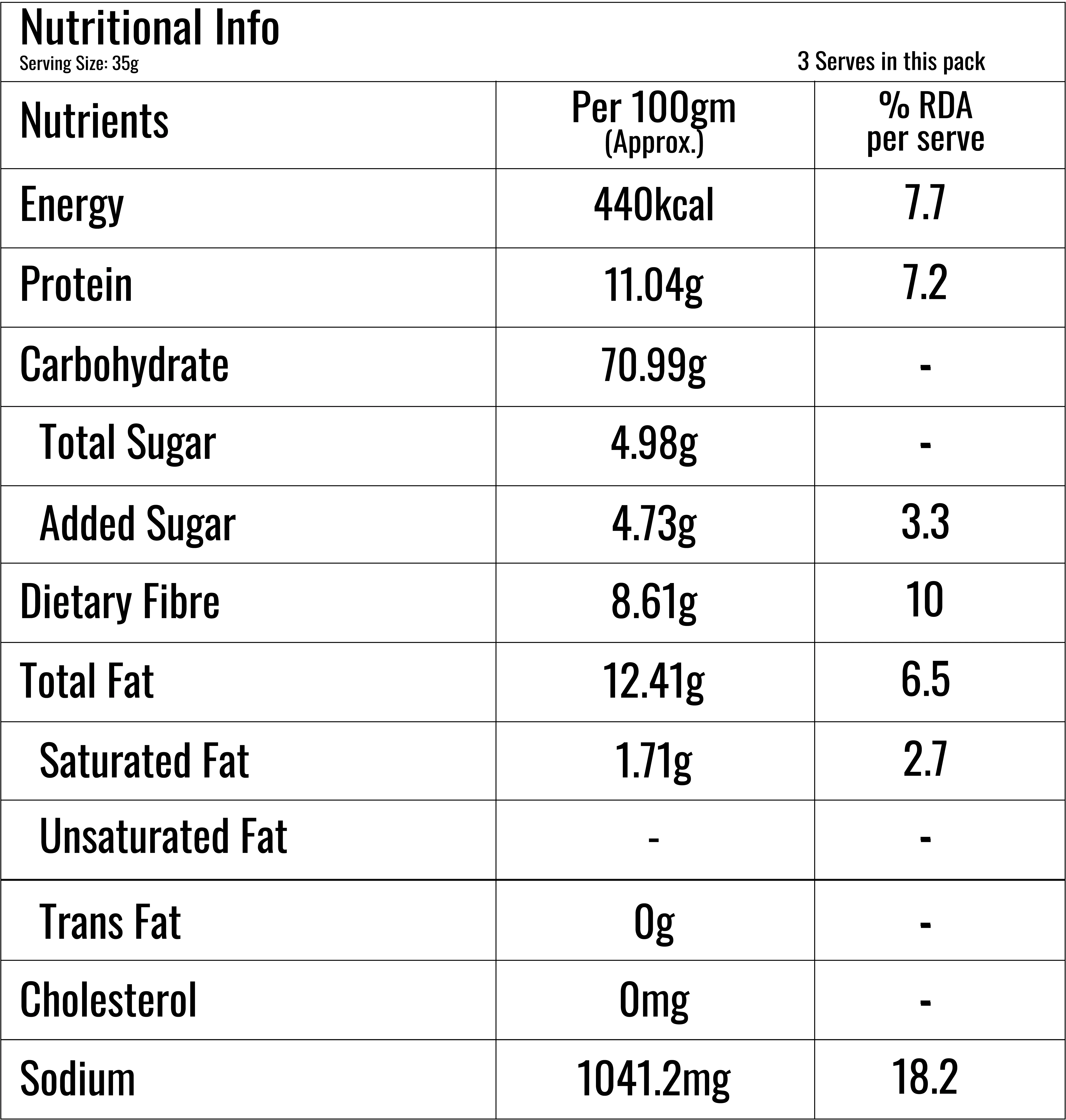 Nutritional Info
Serving Size: 35g
3 Serves in this pack

| Nutrients | Per 100gm (Approx.) | % RDA per serve |
|---|---|---|
| Energy | 440kcal | 7.7 |
| Protein | 11.04g | 7.2 |
| Carbohydrate | 70.99g | - |
| Total Sugar | 4.98g | - |
| Added Sugar | 4.73g | 3.3 |
| Dietary Fibre | 8.61g | 10 |
| Total Fat | 12.41g | 6.5 |
| Saturated Fat | 1.71g | 2.7 |
| Unsaturated Fat | - | - |
| Trans Fat | 0g | - |
| Cholesterol | 0mg | - |
| Sodium | 1041.2mg | 18.2 |